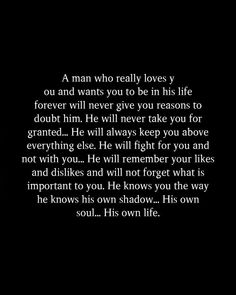 A man who really loves y ou and wants you to be in his life forever will never give you reasons to doubt him. He will never take you for granted... He will always keep you above everything else. He will fight for you and not with you... He will remember your likes and dislikes and will not forget what is important to you. He knows you the way he knows his own shadow... His own soul... His own life.